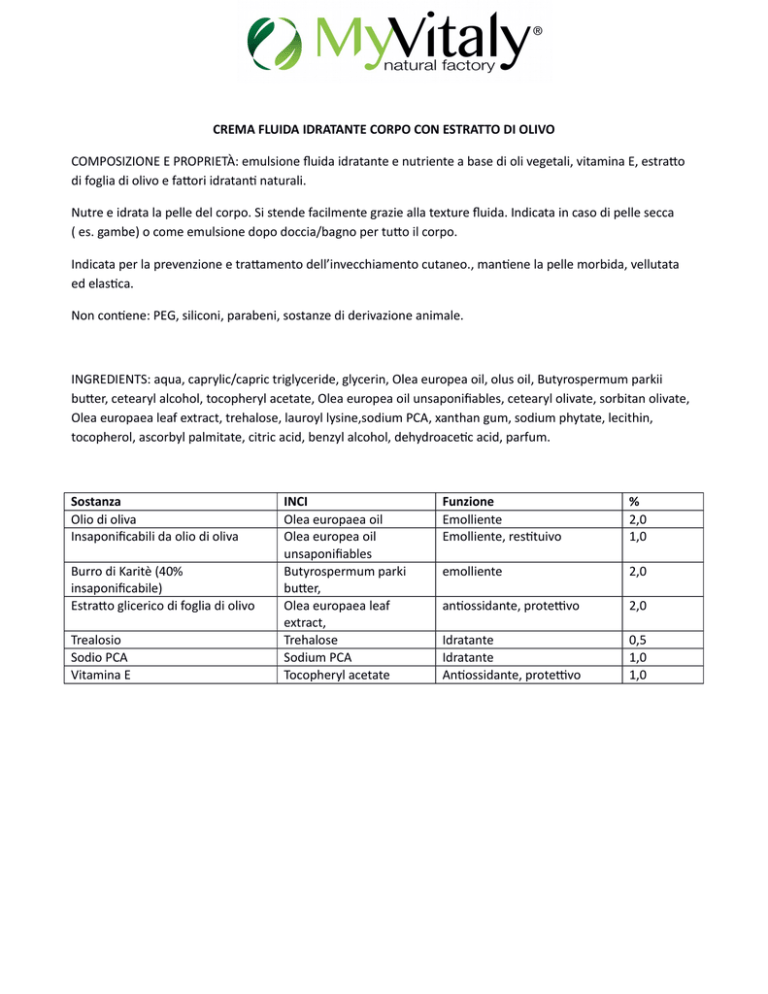 MyVitaly®
natural factory

CREMA FLUIDA IDRATANTE CORPO CON ESTRATTO DI OLIVO

COMPOSIZIONE E PROPRIETÀ: emulsione fluida idratante e nutriente a base di oli vegetali, vitamina E, estratto di foglia di olivo e fattori idratanti naturali.

Nutre e idrata la pelle del corpo. Si stende facilmente grazie alla texture fluida. Indicata in caso di pelle secca ( es. gambe) o come emulsione dopo doccia/bagno per tutto il corpo.

Indicata per la prevenzione e trattamento dell'invecchiamento cutaneo., mantiene la pelle morbida, vellutata ed elastica.

Non contiene: PEG, siliconi, parabeni, sostanze di derivazione animale.

INGREDIENTS: aqua, caprylic/capric triglyceride, glycerin, Olea europea oil, olus oil, Butyrospermum parkii butter, cetearyl alcohol, tocopheryl acetate, Olea europea oil unsaponifiables, cetearyl olivate, sorbitan olivate, Olea europaea leaf extract, trehalose, lauroyl lysine,sodium PCA, xanthan gum, sodium phytate, lecithin, tocopherol, ascorbyl palmitate, citric acid, benzyl alcohol, dehydroacetic acid, parfum.

| Sostanza | INCI | Funzione | % |
|---|---|---|---|
| Olio di oliva | Olea europaea oil | Emolliente | 2,0 |
| Insaponificabili da olio di oliva | Olea europea oil unsaponifiables | Emolliente, restituivo | 1,0 |
| Burro di Karitè (40% insaponificabile) | Butyrospermum parki butter, | emolliente | 2,0 |
| Estratto glicerico di foglia di olivo | Olea europaea leaf extract, | antiossidante, protettivo | 2,0 |
| Trealosio | Trehalose | Idratante | 0,5 |
| Sodio PCA | Sodium PCA | Idratante | 1,0 |
| Vitamina E | Tocopheryl acetate | Antiossidante, protettivo | 1,0 |